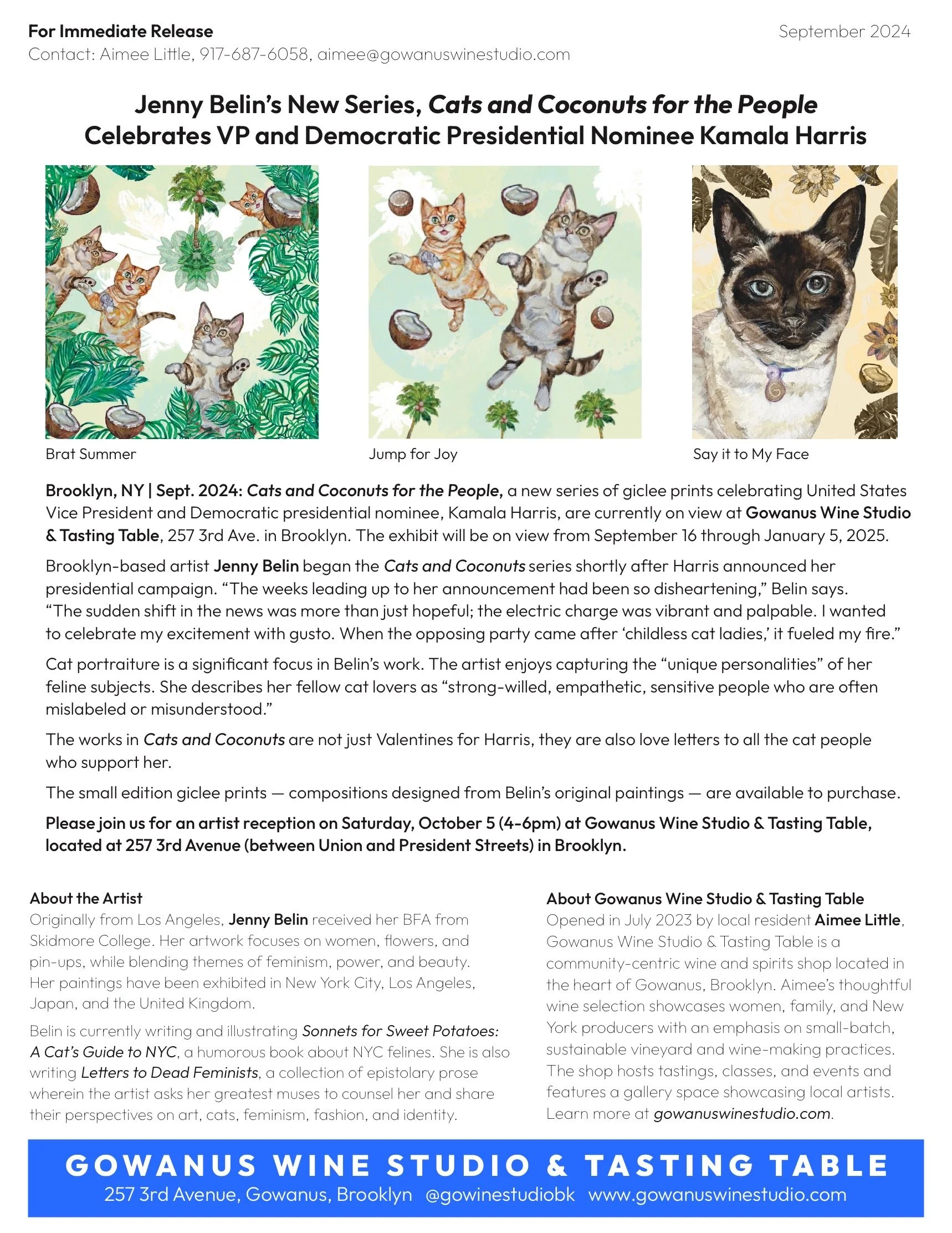 For Immediate Release
Contact: Aimee Little, 917-687-6058, aimee@gowanuswinestudio.com

September 2024

Jenny Belin's New Series, Cats and Coconuts for the People Celebrates VP and Democratic Presidential Nominee Kamala Harris

Brat Summer

Jump for Joy

Say it to My Face

Brooklyn, NY | Sept. 2024: Cats and Coconuts for the People, a new series of giclee prints celebrating United States Vice President and Democratic presidential nominee, Kamala Harris, are currently on view at Gowanus Wine Studio & Tasting Table, 257 3rd Ave. in Brooklyn. The exhibit will be on view from September 16 through January 5, 2025.

Brooklyn-based artist Jenny Belin began the Cats and Coconuts series shortly after Harris announced her presidential campaign. "The weeks leading up to her announcement had been so disheartening," Belin says. "The sudden shift in the news was more than just hopeful; the electric charge was vibrant and palpable. I wanted to celebrate my excitement with gusto. When the opposing party came after 'childless cat ladies,' it fueled my fire."

Cat portraiture is a significant focus in Belin's work. The artist enjoys capturing the "unique personalities" of her feline subjects. She describes her fellow cat lovers as "strong-willed, empathetic, sensitive people who are often mislabeled or misunderstood."

The works in Cats and Coconuts are not just Valentines for Harris, they are also love letters to all the cat people who support her.

The small edition giclee prints — compositions designed from Belin's original paintings — are available to purchase.

Please join us for an artist reception on Saturday, October 5 (4-6pm) at Gowanus Wine Studio & Tasting Table, located at 257 3rd Avenue (between Union and President Streets) in Brooklyn.

About the Artist
Originally from Los Angeles, Jenny Belin received her BFA from Skidmore College. Her artwork focuses on women, flowers, and pin-ups, while blending themes of feminism, power, and beauty. Her paintings have been exhibited in New York City, Los Angeles, Japan, and the United Kingdom.

Belin is currently writing and illustrating Sonnets for Sweet Potatoes: A Cat's Guide to NYC, a humorous book about NYC felines. She is also writing Letters to Dead Feminists, a collection of epistolary prose wherein the artist asks her greatest muses to counsel her and share their perspectives on art, cats, feminism, fashion, and identity.

About Gowanus Wine Studio & Tasting Table
Opened in July 2023 by local resident Aimee Little, Gowanus Wine Studio & Tasting Table is a community-centric wine and spirits shop located in the heart of Gowanus, Brooklyn. Aimee's thoughtful wine selection showcases women, family, and New York producers with an emphasis on small-batch, sustainable vineyard and wine-making practices. The shop hosts tastings, classes, and events and features a gallery space showcasing local artists. Learn more at gowanuswinestudio.com.

GOWANUS WINE STUDIO & TASTING TABLE
257 3rd Avenue, Gowanus, Brooklyn @gowinestudiobk www.gowanuswinestudio.com